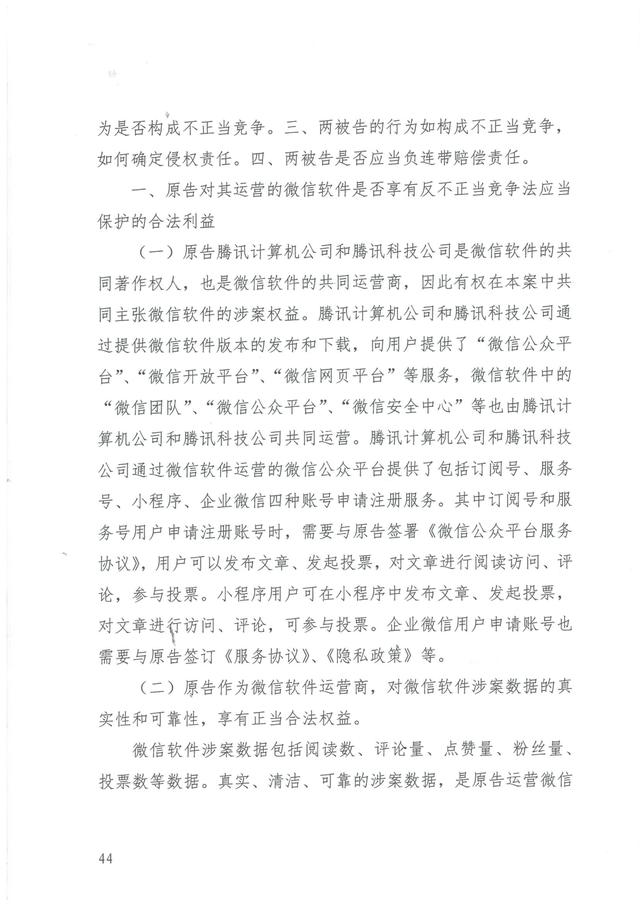 为是否构成不正当竞争。三、两被告的行为如构成不正当竞争，如何确定侵权责任。四、两被告是否应当负连带赔偿责任。

一、原告对其运营的微信软件是否享有反不正当竞争法应当保护的合法利益

（一）原告腾讯计算机公司和腾讯科技公司是微信软件的共同著作权人，也是微信软件的共同运营商，因此有权在本案中共同主张微信软件的涉案权益。腾讯计算机公司和腾讯科技公司通过提供微信软件版本的发布和下载，向用户提供了“微信公众平台”、“微信开放平台”、“微信网页平台”等服务，微信软件中的“微信团队”、“微信公众平台”、“微信安全中心”等也由腾讯计算机公司和腾讯科技公司共同运营。腾讯计算机公司和腾讯科技公司通过微信软件运营的微信公众平台提供了包括订阅号、服务号、小程序、企业微信四种账号申请注册服务。其中订阅号和服务号用户申请注册账号时，需要与原告签署《微信公众平台服务协议》，用户可以发布文章、发起投票，对文章进行阅读访问、评论，参与投票。小程序用户可在小程序中发布文章、发起投票，对文章进行访问、评论，可参与投票。企业微信用户申请账号也需要与原告签订《服务协议》、《隐私政策》等。

（二）原告作为微信软件运营商，对微信软件涉案数据的真实性和可靠性，享有正当合法权益。

微信软件涉案数据包括阅读数、评论量、点赞量、粉丝量、投票数等数据。真实、清洁、可靠的涉案数据，是原告运营微信

44